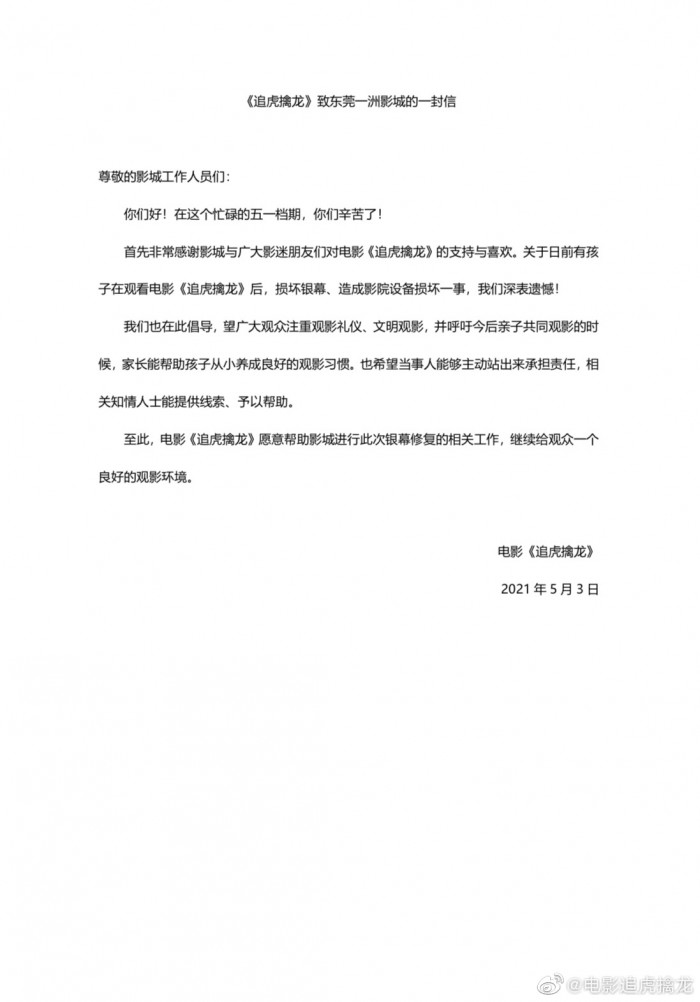 《追虎擒龙》致东莞一洲影城的一封信

尊敬的影城工作人员们：

你们好！在这个忙碌的五一档期，你们辛苦了！

首先非常感谢影城与广大影迷朋友们对电影《追虎擒龙》的支持与喜欢。关于日前有孩子在观看电影《追虎擒龙》后，损坏银幕、造成影院设备损坏一事，我们深表遗憾！

我们也在此倡导，望广大观众注重观影礼仪、文明观影，并呼吁今后亲子共同观影的时候，家长能帮助孩子从小养成良好的观影习惯。也希望当事人能够主动站出来承担责任，相关知情人士能提供线索、予以帮助。

至此，电影《追虎擒龙》愿意帮助影城进行此次银幕修复的相关工作，继续给观众一个良好的观影环境。

电影《追虎擒龙》

2021 年 5 月 3 日

@电影追虎擒龙